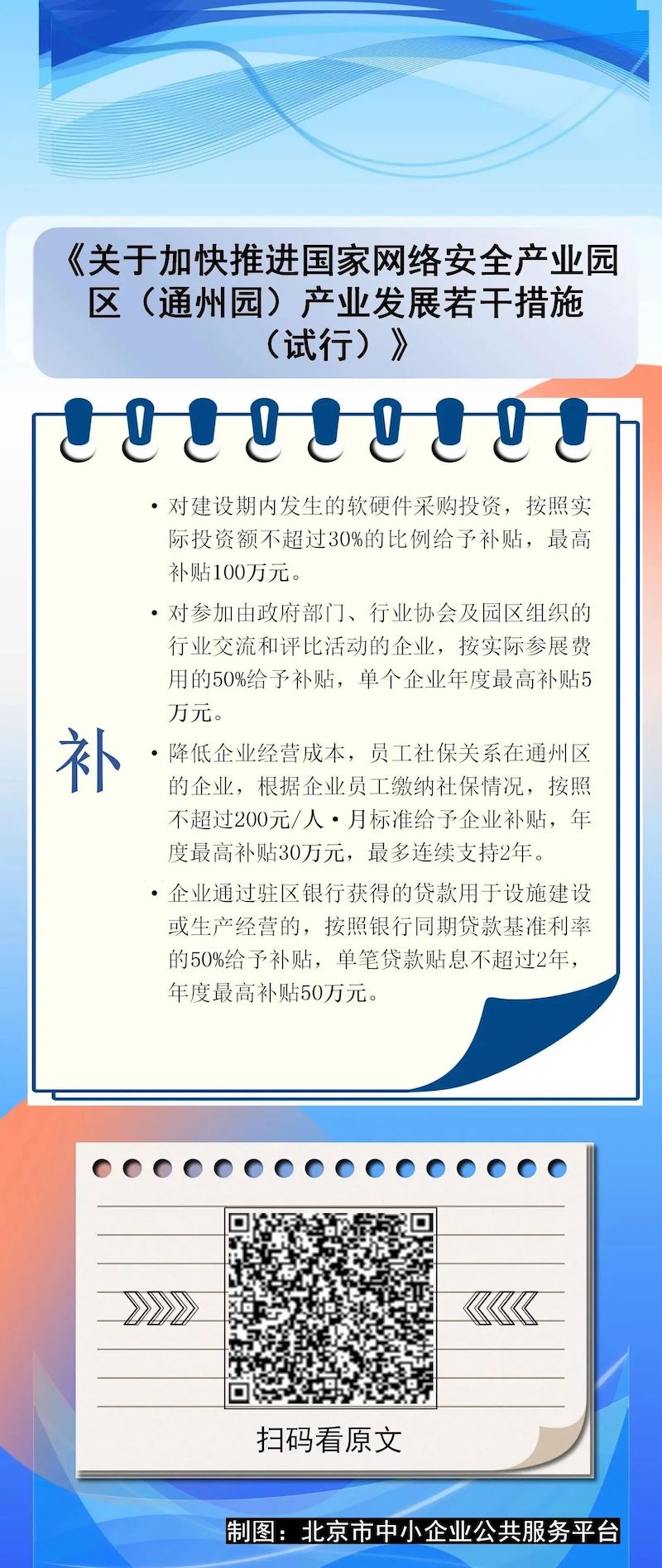 《关于加快推进国家网络安全产业园区（通州园）产业发展若干措施（试行）》

补

• 对建设期内发生的软硬件采购投资，按照实际投资额不超过30%的比例给予补贴，最高补贴100万元。

• 对参加由政府部门、行业协会及园区组织的行业交流和评比活动的企业，按实际参展费用的50%给予补贴，单个企业年度最高补贴5万元。

• 降低企业经营成本，员工社保关系在通州区的企业，根据企业员工缴纳社保情况，按照不超过200元/人·月标准给予企业补贴，年度最高补贴30万元，最多连续支持2年。

• 企业通过驻区银行获得的贷款用于设施建设或生产经营的，按照银行同期贷款基准利率的50%给予补贴，单笔贷款贴息不超过2年，年度最高补贴50万元。

扫码看原文

制图：北京市中小企业公共服务平台